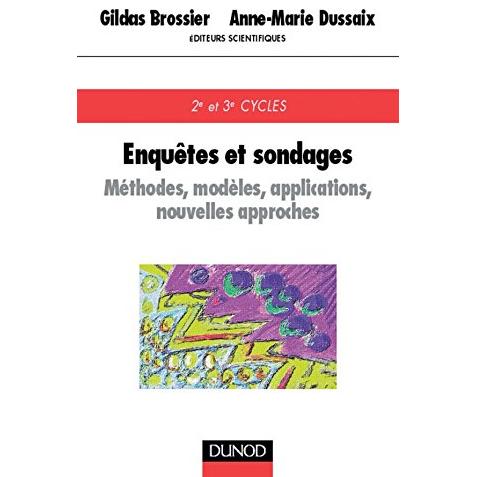 Gildas Brossier Anne-Marie Dussaix
ÉDITEURS SCIENTIFIQUES

2e et 3e CYCLES

Enquêtes et sondages

Méthodes, modèles, applications, nouvelles approches

DUNOD